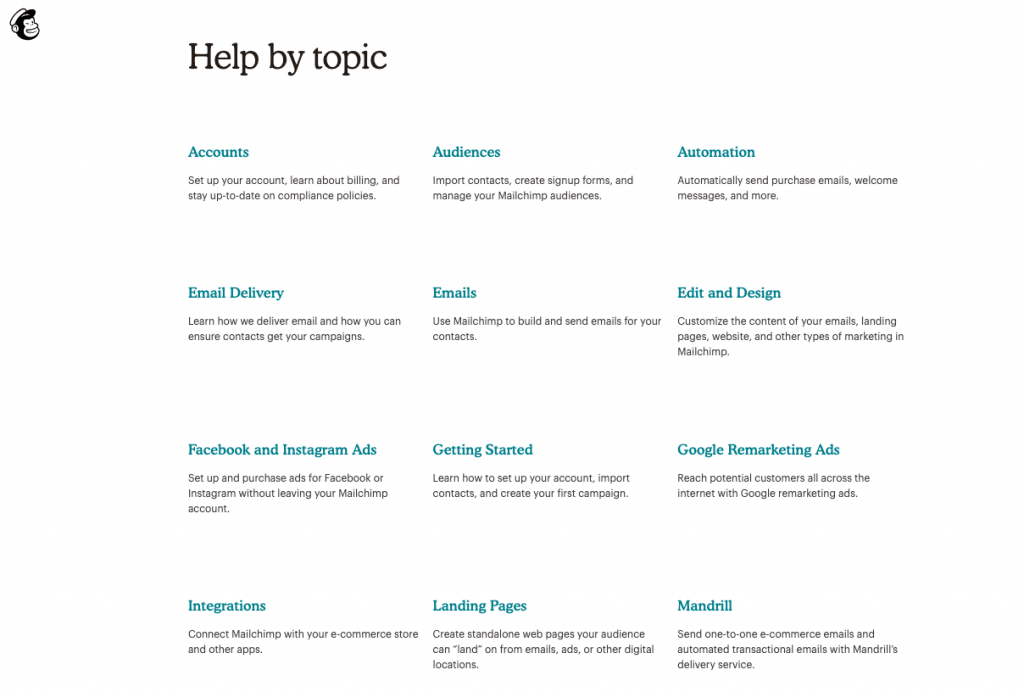 Help by topic

Accounts

Set up your account, learn about billing, and stay up-to-date on compliance policies.

Audiences

Import contacts, create signup forms, and manage your Mailchimp audiences.

Automation

Automatically send purchase emails, welcome messages, and more.

Email Delivery

Learn how we deliver email and how you can ensure contacts get your campaigns.

Emails

Use Mailchimp to build and send emails for your contacts.

Edit and Design

Customize the content of your emails, landing pages, website, and other types of marketing in Mailchimp.

Facebook and Instagram Ads

Set up and purchase ads for Facebook or Instagram without leaving your Mailchimp account.

Getting Started

Learn how to set up your account, import contacts, and create your first campaign.

Google Remarketing Ads

Reach potential customers all across the internet with Google remarketing ads.

Integrations

Connect Mailchimp with your e-commerce store and other apps.

Landing Pages

Create standalone web pages your audience can "land" on from emails, ads, or other digital locations.

Mandrill

Send one-to-one e-commerce emails and automated transactional emails with Mandrill's delivery service.